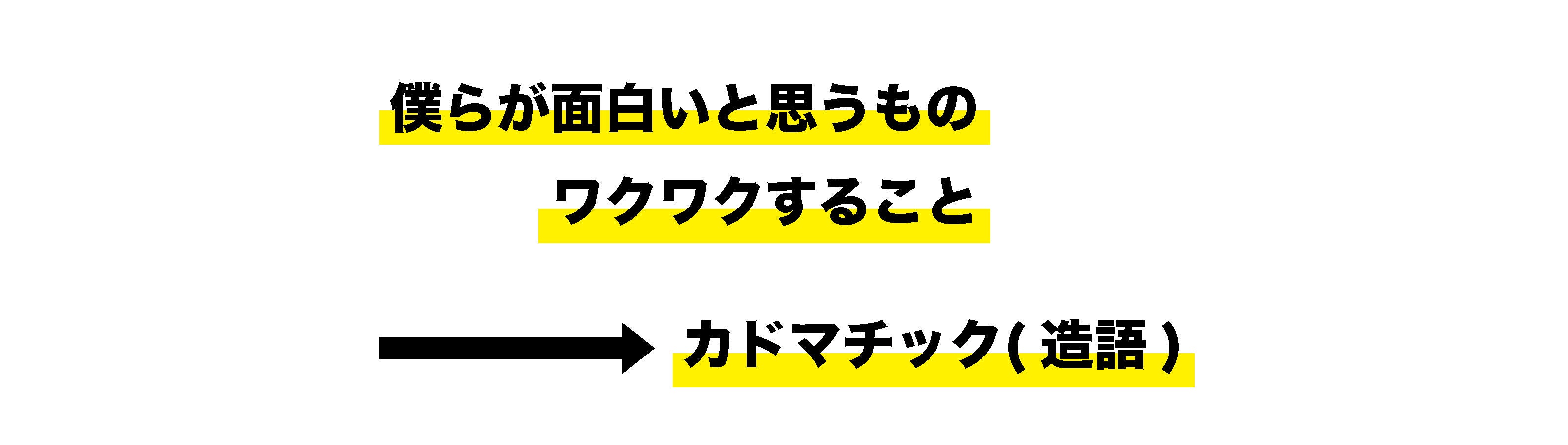 僕らが面白いと思うもの

ワクワクすること

→ カドマチック(造語)